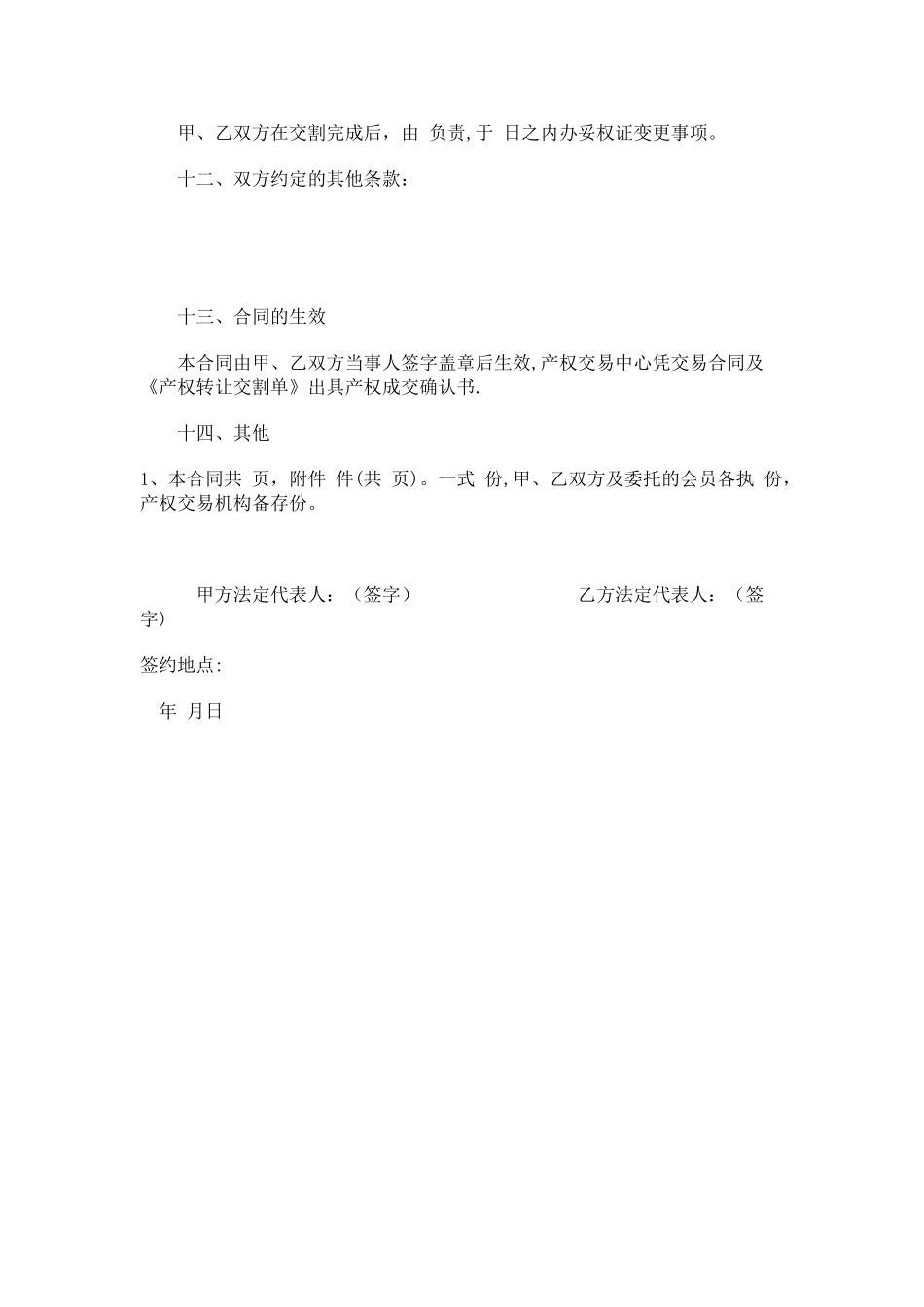 甲、乙双方在交割完成后，由 负责，于 日之内办妥权证变更事项。

十二、双方约定的其他条款：

十三、合同的生效

本合同由甲、乙双方当事人签字盖章后生效，产权交易中心凭交易合同及《产权转让交割单》出具产权成交确认书.

十四、其他

1、本合同共 页，附件 件(共 页)。一式 份，甲、乙双方及委托的会员各执 份，产权交易机构备存份。

甲方法定代表人：（签字） 乙方法定代表人：（签字）

签约地点:

年 月日